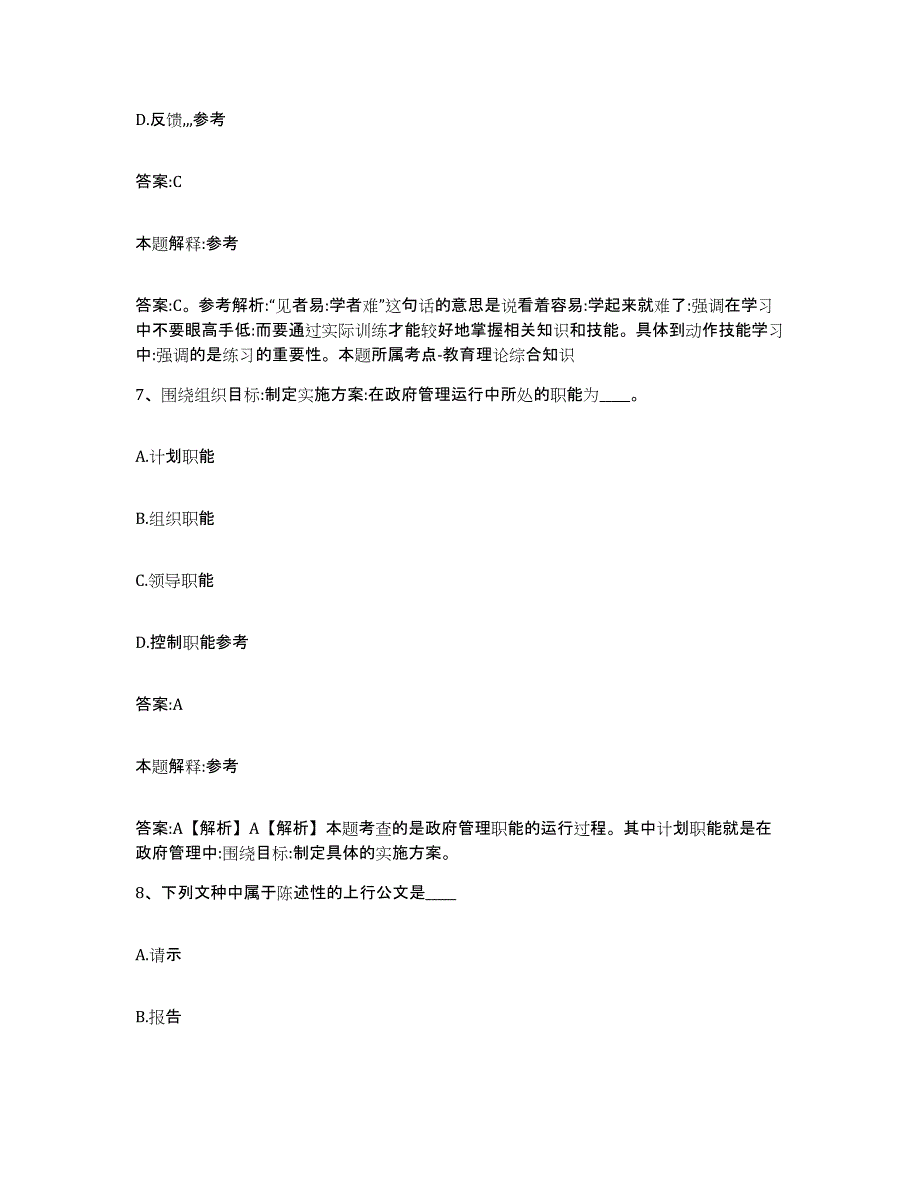 D.反馈,,,参考

答案:C

本题解释:参考

答案:C。参考解析:“见者易:学者难”这句话的意思是说看着容易:学起来就难了:强调在学习中不要眼高手低:而要通过实际训练才能较好地掌握相关知识和技能。具体到动作技能学习中:强调的是练习的重要性。本题所属考点-教育理论综合知识

7、围绕组织目标:制定实施方案:在政府管理运行中所处的职能为____。

A.计划职能

B.组织职能

C.领导职能

D.控制职能参考

答案:A

本题解释:参考

答案:A【解析】A【解析】本题考查的是政府管理职能的运行过程。其中计划职能就是在政府管理中:围绕目标:制定具体的实施方案。

8、下列文种中属于陈述性的上行公文是____

A.请示

B.报告